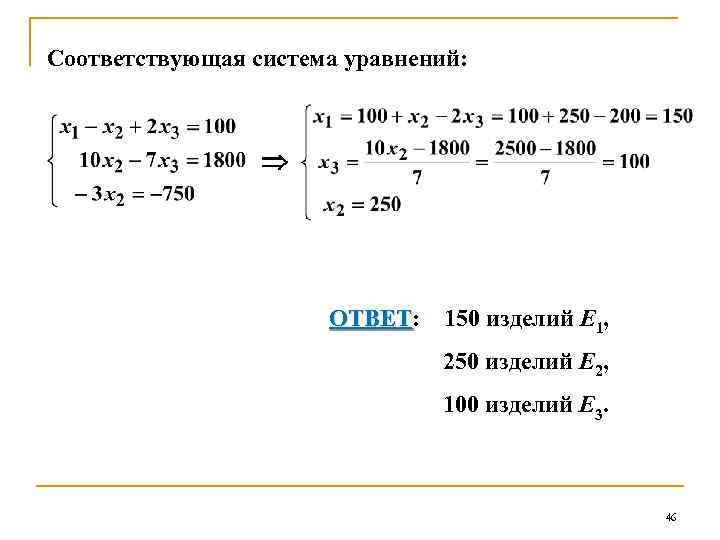 Соответствующая система уравнений:

$\begin{cases} x_1 - x_2 + 2x_3 = 100 \\ 10x_2 - 7x_3 = 1800 \\ -3x_2 = -750 \end{cases} \Rightarrow \begin{cases} x_1 = 100 + x_2 - 2x_3 = 100 + 250 - 200 = 150 \\ x_3 = \frac{10x_2 - 1800}{7} = \frac{2500 - 1800}{7} = 100 \\ x_2 = 250 \end{cases}$

ОТВЕТ: 150 изделий $E_1$,

250 изделий $E_2$,

100 изделий $E_3$.

46